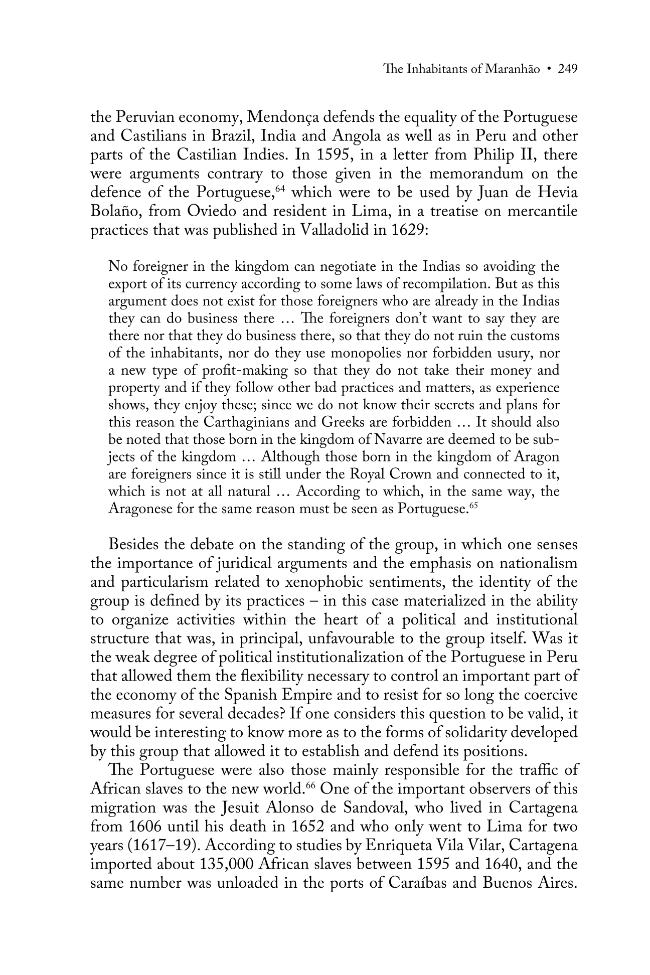 The Inhabitants of Maranhão • 249

the Peruvian economy, Mendonça defends the equality of the Portuguese and Castilians in Brazil, India and Angola as well as in Peru and other parts of the Castilian Indies. In 1595, in a letter from Philip II, there were arguments contrary to those given in the memorandum on the defence of the Portuguese,$^{64}$ which were to be used by Juan de Hevia Bolaño, from Oviedo and resident in Lima, in a treatise on mercantile practices that was published in Valladolid in 1629:

No foreigner in the kingdom can negotiate in the Indias so avoiding the export of its currency according to some laws of recompilation. But as this argument does not exist for those foreigners who are already in the Indias they can do business there … The foreigners don't want to say they are there nor that they do business there, so that they do not ruin the customs of the inhabitants, nor do they use monopolies nor forbidden usury, nor a new type of profit-making so that they do not take their money and property and if they follow other bad practices and matters, as experience shows, they enjoy these; since we do not know their secrets and plans for this reason the Carthaginians and Greeks are forbidden … It should also be noted that those born in the kingdom of Navarre are deemed to be subjects of the kingdom … Although those born in the kingdom of Aragon are foreigners since it is still under the Royal Crown and connected to it, which is not at all natural … According to which, in the same way, the Aragonese for the same reason must be seen as Portuguese.$^{65}$

Besides the debate on the standing of the group, in which one senses the importance of juridical arguments and the emphasis on nationalism and particularism related to xenophobic sentiments, the identity of the group is defined by its practices – in this case materialized in the ability to organize activities within the heart of a political and institutional structure that was, in principal, unfavourable to the group itself. Was it the weak degree of political institutionalization of the Portuguese in Peru that allowed them the flexibility necessary to control an important part of the economy of the Spanish Empire and to resist for so long the coercive measures for several decades? If one considers this question to be valid, it would be interesting to know more as to the forms of solidarity developed by this group that allowed it to establish and defend its positions.

The Portuguese were also those mainly responsible for the traffic of African slaves to the new world.$^{66}$ One of the important observers of this migration was the Jesuit Alonso de Sandoval, who lived in Cartagena from 1606 until his death in 1652 and who only went to Lima for two years (1617–19). According to studies by Enriqueta Vila Vilar, Cartagena imported about 135,000 African slaves between 1595 and 1640, and the same number was unloaded in the ports of Caraíbas and Buenos Aires.